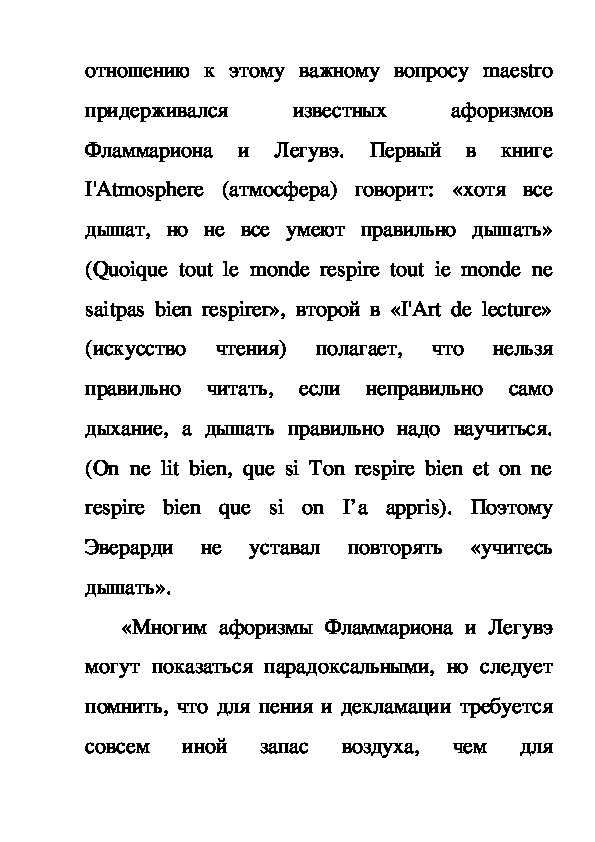 отношению к этому важному вопросу maestro придерживался известных афоризмов Фламмариона и Легувэ. Первый в книге I'Atmosphere (атмосфера) говорит: «хотя все дышат, но не все умеют правильно дышать» (Quoique tout le monde respire tout ie monde ne saitpas bien respirer», второй в «I'Art de lecture» (искусство чтения) полагает, что нельзя правильно читать, если неправильно само дыхание, а дышать правильно надо научиться. (On ne lit bien, que si Ton respire bien et on ne respire bien que si on I'a appris). Поэтому Эверарди не уставал повторять «учитесь дышать».

«Многим афоризмы Фламмариона и Легувэ могут показаться парадоксальными, но следует помнить, что для пения и декламации требуется совсем иной запас воздуха, чем для